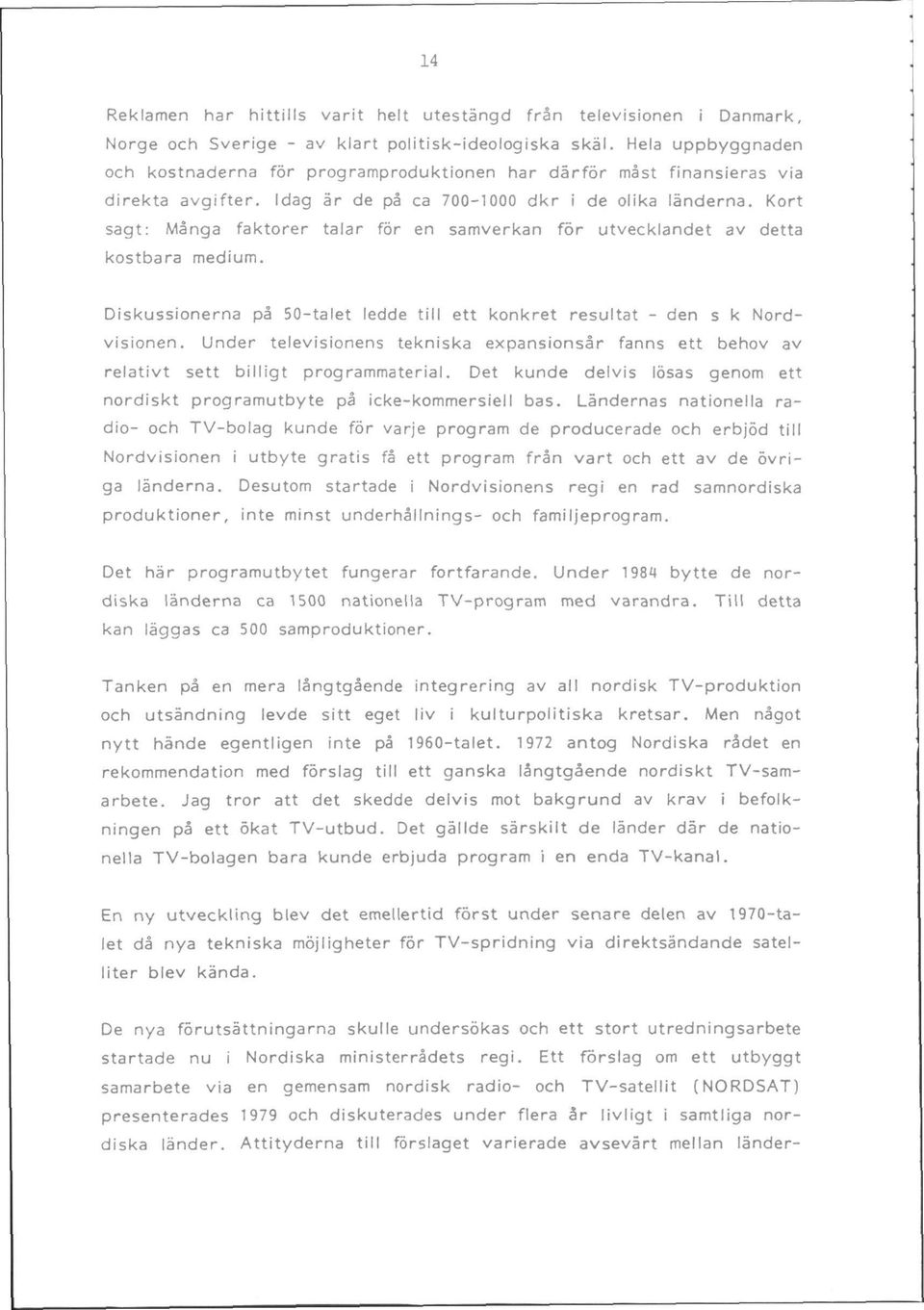 14

Reklamen har hittills varit helt utestängd från televisionen i Danmark, Norge och Sverige - av klart politisk-ideologiska skäl. Hela uppbyggnaden och kostnaderna för programproduktionen har därför måst finansieras via direkta avgifter. Idag är de på ca 700-1000 dkr i de olika länderna. Kort sagt: Många faktorer talar för en samverkan för utvecklandet av detta kostbara medium.

Diskussionerna på 50-talet ledde till ett konkret resultat - den s k Nordvisionen. Under televisionens tekniska expansionsår fanns ett behov av relativt sett billigt programmaterial. Det kunde delvis lösas genom ett nordiskt programutbyte på icke-kommersiell bas. Ländernas nationella radio- och TV-bolag kunde för varje program de producerade och erbjöd till Nordvisionen i utbyte gratis få ett program från vart och ett av de övriga länderna. Desutom startade i Nordvisionens regi en rad samnordiska produktioner, inte minst underhållnings- och familjeprogram.

Det här programutbytet fungerar fortfarande. Under 1984 bytte de nordiska länderna ca 1500 nationella TV-program med varandra. Till detta kan läggas ca 500 samproduktioner.

Tanken på en mera långtgående integrering av all nordisk TV-produktion och utsändning levde sitt eget liv i kulturpolitiska kretsar. Men något nytt hände egentligen inte på 1960-talet. 1972 antog Nordiska rådet en rekommendation med förslag till ett ganska långtgående nordiskt TV-samarbete. Jag tror att det skedde delvis mot bakgrund av krav i befolkningen på ett ökat TV-utbud. Det gällde särskilt de länder där de nationella TV-bolagen bara kunde erbjuda program i en enda TV-kanal.

En ny utveckling blev det emellertid först under senare delen av 1970-talet då nya tekniska möjligheter för TV-spridning via direktsändande satelliter blev kända.

De nya förutsättningarna skulle undersökas och ett stort utredningsarbete startade nu i Nordiska ministerrådets regi. Ett förslag om ett utbyggt samarbete via en gemensam nordisk radio- och TV-satellit (NORDSAT) presenterades 1979 och diskuterades under flera år livligt i samtliga nordiska länder. Attityderna till förslaget varierade avsevärt mellan länder-